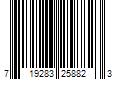 7 19283 25882 3